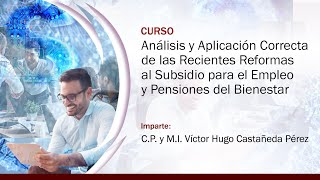 CURSO
Análisis y Aplicación Correcta de las Recientes Reformas al Subsidio para el Empleo y Pensiones del Bienestar

Imparte:
C.P. y M.I. Victor Hugo Castañeda Pérez